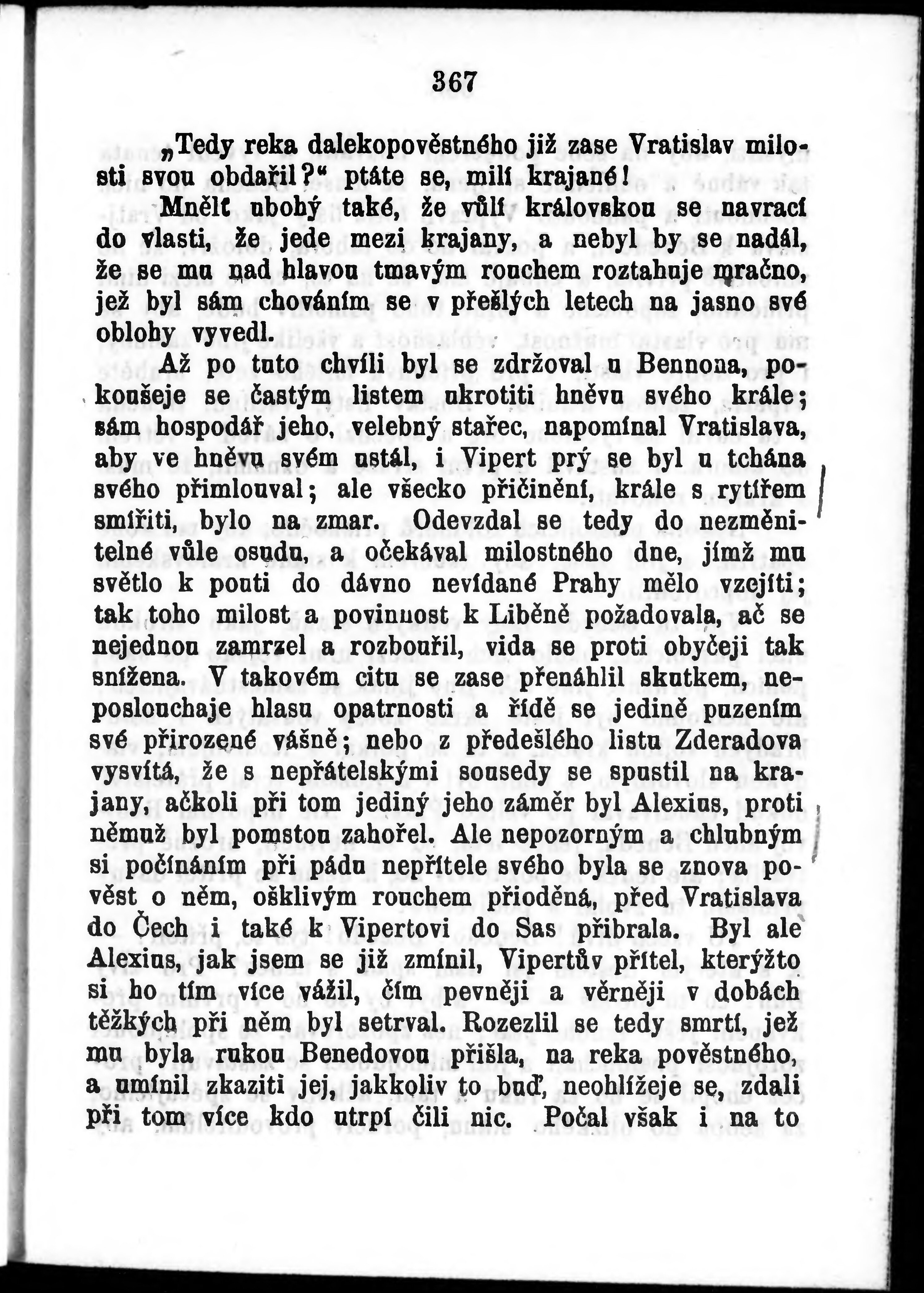 367

„Tedy reka dalekopověstného již zase Vratislav milosti svou obdařil?“ ptáte se, milí krajané!

Mnělť ubohý také, že vůlí královskou se navrací do vlasti, že jede mezi krajany, a nebyl by se nadál, že se mu nad hlavou tmavým rouchem roztahuje mračno, jež byl sám chováním se v přešlých letech na jasno své oblohy vyvedl.

Až po tuto chvíli byl se zdržoval u Bennona, pokoušeje se častým listem ukrotiti hněvu svého krále; sám hospodář jeho, velebný stařec, napomínal Vratislava, aby ve hněvu svém ustál, i Vipert prý se byl u tchána svého přimlouval; ale všecko přičinění, krále s rytířem smířiti, bylo na zmar. Odevzdal se tedy do nezměnitelné vůle osudu, a očekával milostného dne, jímž mu světlo k pouti do dávno nevídané Prahy mělo vzejíti; tak toho milost a povinnost k Liběně požadovala, ač se nejednou zamrzel a rozbouřil, vida se proti obyčeji tak snížena. V takovém citu se zase přenáhlil skutkem, neposlouchaje hlasu opatrnosti a řídě se jedině puzením své přirozené vášně; nebo z předešlého listu Zderadova vysvítá, že s nepřátelskými sousedy se spustil na krajany, ačkoli při tom jediný jeho záměr byl Alexius, proti němuž byl pomstou zahořel. Ale nepozorným a chlubným si počínáním při pádu nepřítele svého byla se znova pověst o něm, ošklivým rouchem přioděná, před Vratislava do Čech i také k Vipertovi do Sas přibrala. Byl ale Alexius, jak jsem se již zmínil, Vipertův přítel, kterýžto si ho tím více vážil, čím pevněji a věrněji v dobách těžkých při něm byl setrval. Rozezlil se tedy smrtí, jež mu byla rukou Benedovou přišla, na reka pověstného, a umínil zkaziti jej, jakkoliv to buď, neohlížeje se, zdali při tom více kdo utrpí čili nic. Počal však i na to